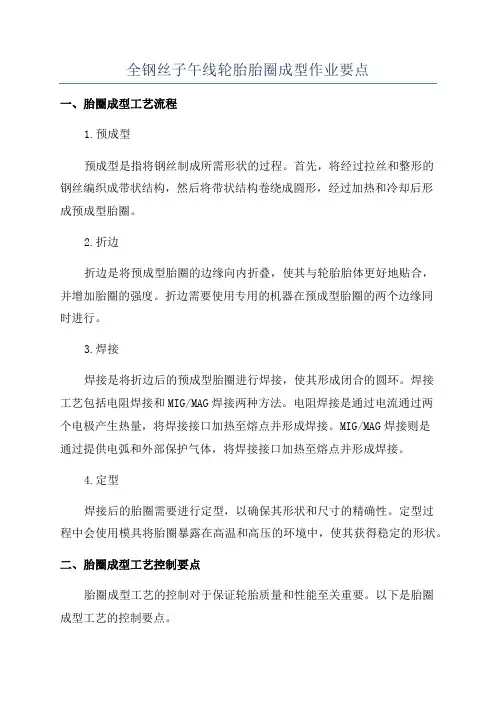 全钢丝子午线轮胎胎圈成型作业要点

一、胎圈成型工艺流程

1.预成型

预成型是指将钢丝制成所需形状的过程。首先，将经过拉丝和整形的钢丝编织成带状结构，然后将带状结构卷绕成圆形，经过加热和冷却后形成预成型胎圈。

2.折边

折边是将预成型胎圈的边缘向内折叠，使其与轮胎胎体更好地贴合，并增加胎圈的强度。折边需要使用专用的机器在预成型胎圈的两个边缘同时进行。

3.焊接

焊接是将折边后的预成型胎圈进行焊接，使其形成闭合的圆环。焊接工艺包括电阻焊接和MIG/MAG焊接两种方法。电阻焊接是通过电流通过两个电极产生热量，将焊接接口加热至熔点并形成焊接。MIG/MAG焊接则是通过提供电弧和外部保护气体，将焊接接口加热至熔点并形成焊接。

4.定型

焊接后的胎圈需要进行定型，以确保其形状和尺寸的精确性。定型过程中会使用模具将胎圈暴露在高温和高压的环境中，使其获得稳定的形状。

二、胎圈成型工艺控制要点

胎圈成型工艺的控制对于保证轮胎质量和性能至关重要。以下是胎圈成型工艺的控制要点。